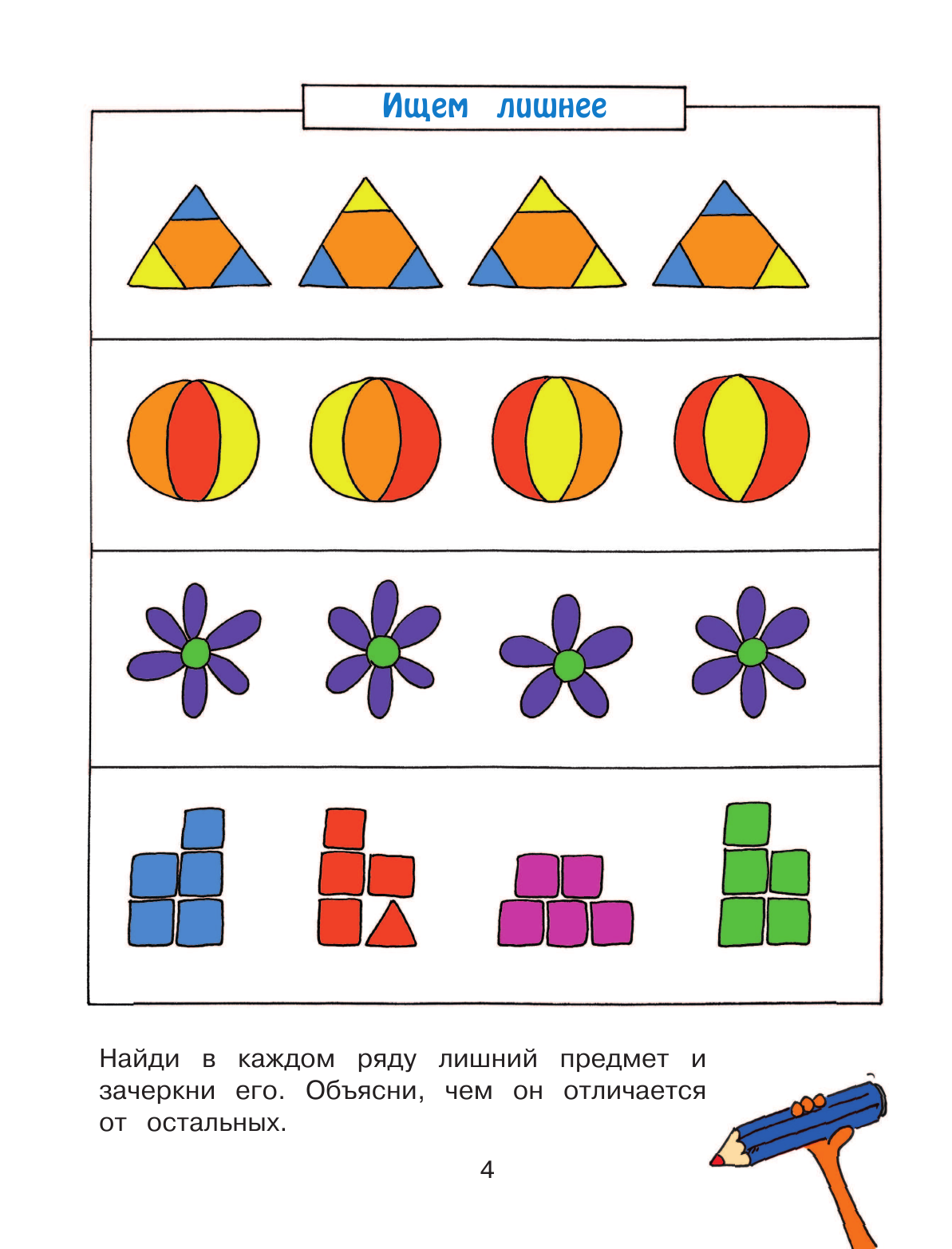 Ищем лишнее

Найди в каждом ряду лишний предмет и зачеркни его. Объясни, чем он отличается от остальных.

4